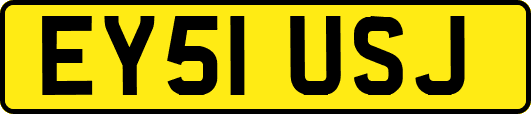 EY51 USJ